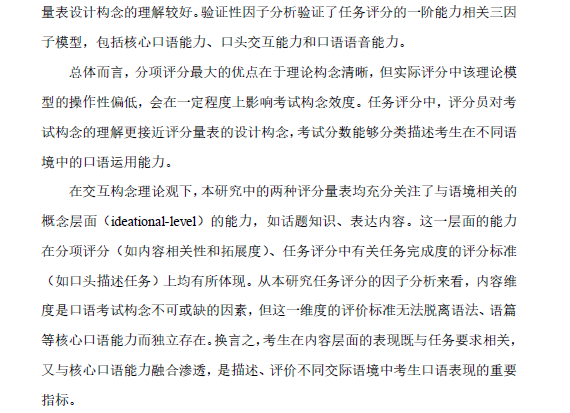 量表设计构念的理解较好。验证性因子分析验证了任务评分的一阶能力相关三因子模型，包括核心口语能力、口头交互能力和口语语音能力。

总体而言，分项评分最大的优点在于理论构念清晰，但实际评分中该理论模型的操作性偏低，会在一定程度上影响考试构念效度。任务评分中，评分员对考试构念的理解更接近评分量表的设计构念，考试分数能够分类描述考生在不同语境中的口语运用能力。

在交互构念理论观下，本研究中的两种评分量表均充分关注了与语境相关的概念层面（ideational-level）的能力，如话题知识、表达内容。这一层面的能力在分项评分（如内容相关性和拓展度）、任务评分中有关任务完成度的评分标准（如口头描述任务）上均有所体现。从本研究任务评分的因子分析来看，内容维度是口语考试构念不可或缺的因素，但这一维度的评价标准无法脱离语法、语篇等核心口语能力而独立存在。换言之，考生在内容层面的表现既与任务要求相关，又与核心口语能力融合渗透，是描述、评价不同交际语境中考生口语表现的重要指标。